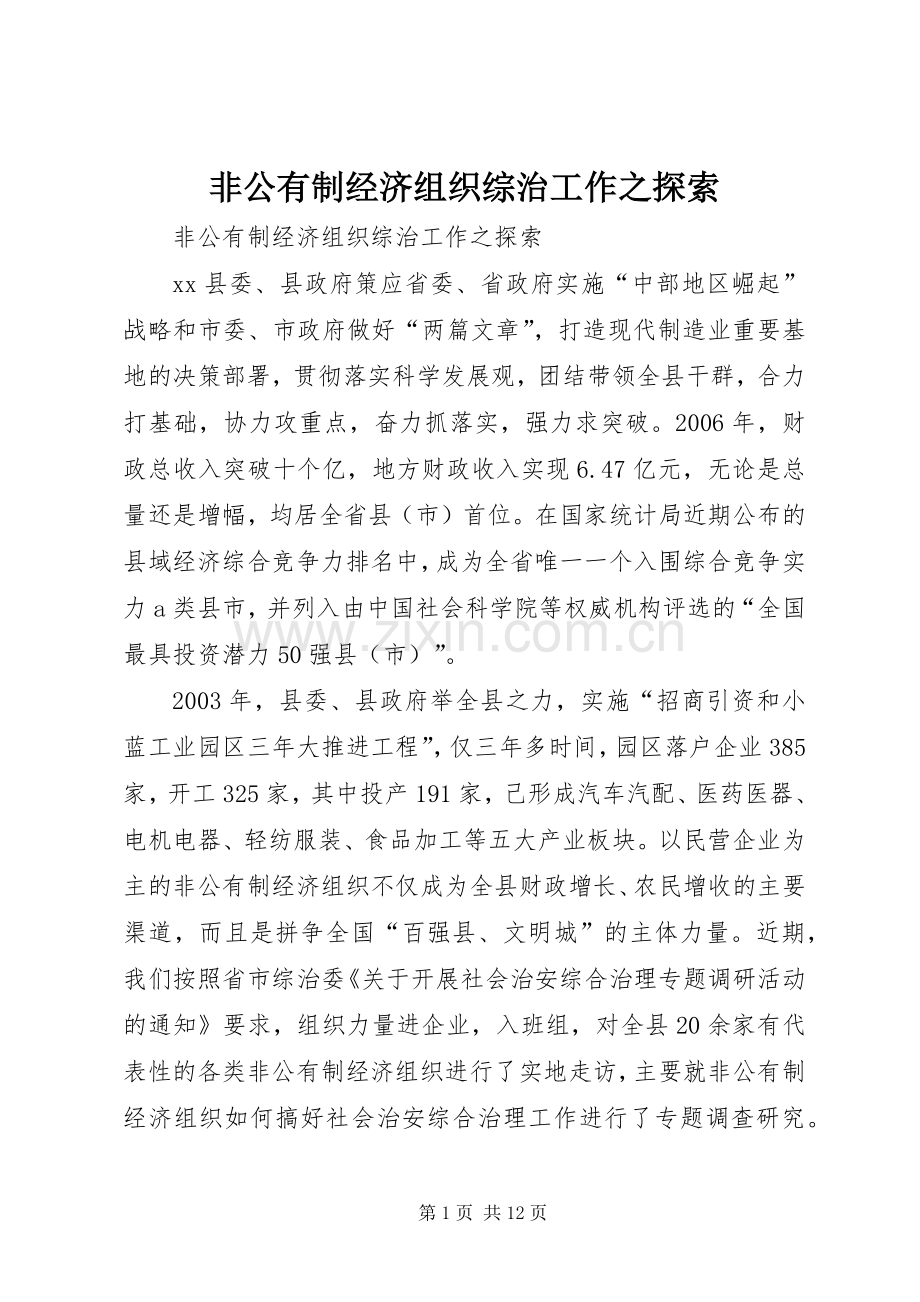 非公有制经济组织综治工作之探索

非公有制经济组织综治工作之探索

xx 县委、县政府策应省委、省政府实施“中部地区崛起”战略和市委、市政府做好“两篇文章”，打造现代制造业重要基地的决策部署，贯彻落实科学发展观，团结带领全县干群，合力打基础，协力攻重点，奋力抓落实，强力求突破。2006 年，财政总收入突破十个亿，地方财政收入实现 6.47 亿元，无论是总量还是增幅，均居全省县（市）首位。在国家统计局近期公布的县域经济综合竞争力排名中，成为全省唯一一个入围综合竞争实力 a 类县市，并列入由中国社会科学院等权威机构评选的“全国最具投资潜力 50 强县（市）”。

www.zixin.com.cn

2003 年，县委、县政府举全县之力，实施“招商引资和小蓝工业园区三年大推进工程”，仅三年多时间，园区落户企业 385 家，开工 325 家，其中投产 191 家，已形成汽车汽配、医药医器、电机电器、轻纺服装、食品加工等五大产业板块。以民营企业为主的非公有制经济组织不仅成为全县财政增长、农民增收的主要渠道，而且是拼争全国“百强县、文明城”的主体力量。近期，我们按照省市综治委《关于开展社会治安综合治理专题调研活动的通知》要求，组织力量进企业，入班组，对全县 20 余家有代表性的各类非公有制经济组织进行了实地走访，主要就非公有制经济组织如何搞好社会治安综合治理工作进行了专题调查研究。

第 1 页 共 12 页